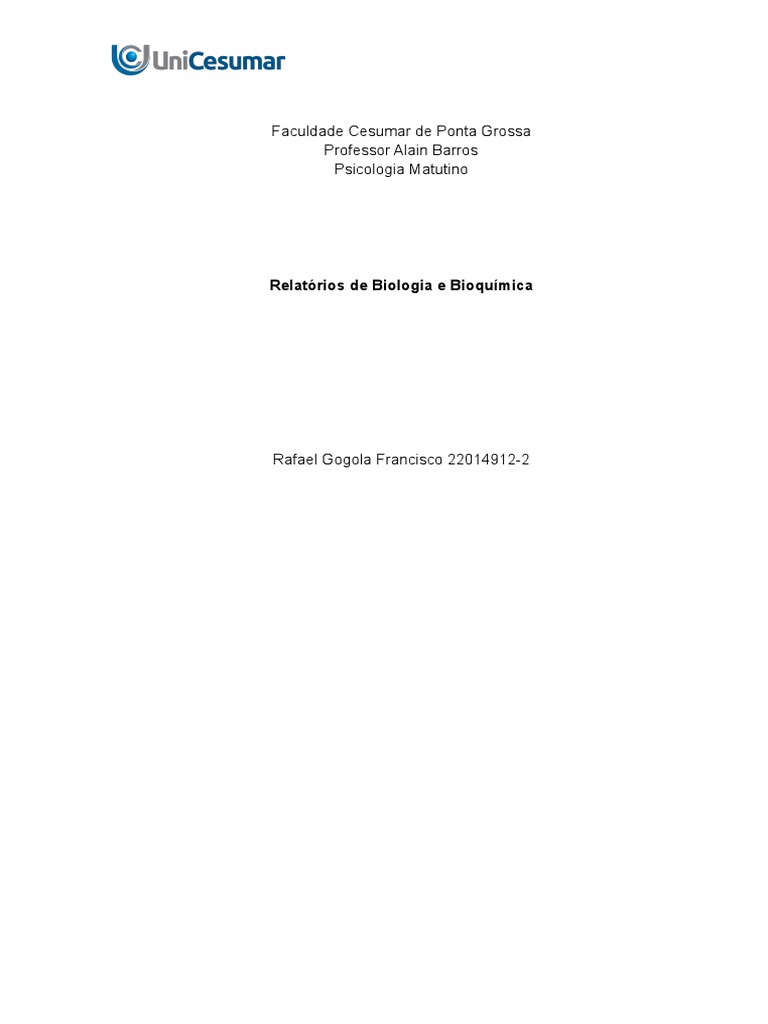 UniCesumar

Faculdade Cesumar de Ponta Grossa
Professor Alain Barros
Psicologia Matutino

Relatórios de Biologia e Bioquímica

Rafael Gogola Francisco 22014912-2